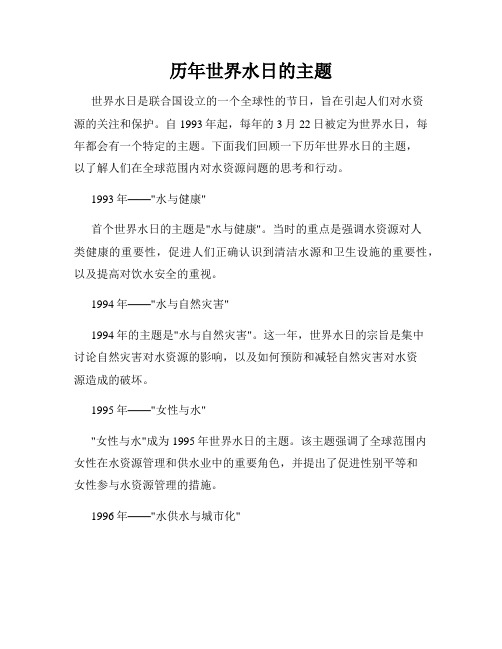 历年世界水日的主题

世界水日是联合国设立的一个全球性的节日，旨在引起人们对水资源的关注和保护。自 1993 年起，每年的 3 月 22 日被定为世界水日，每年都会有一个特定的主题。下面我们回顾一下历年世界水日的主题，以了解人们在全球范围内对水资源问题的思考和行动。

1993 年——"水与健康"

首个世界水日的主题是"水与健康"。当时的重点是强调水资源对人类健康的重要性，促进人们正确认识到清洁水源和卫生设施的重要性，以及提高对饮水安全的重视。

1994 年——"水与自然灾害"

1994 年的主题是"水与自然灾害"。这一年，世界水日的宗旨是集中讨论自然灾害对水资源的影响，以及如何预防和减轻自然灾害对水资源造成的破坏。

1995 年——"女性与水"

"女性与水"成为 1995 年世界水日的主题。该主题强调了全球范围内女性在水资源管理和供水业中的重要角色，并提出了促进性别平等和女性参与水资源管理的措施。

1996 年——"水供水与城市化"